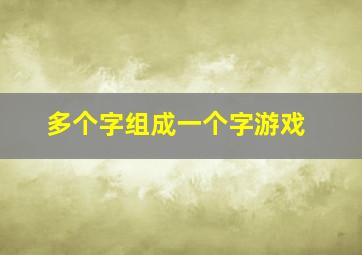 多个字组成一个字游戏